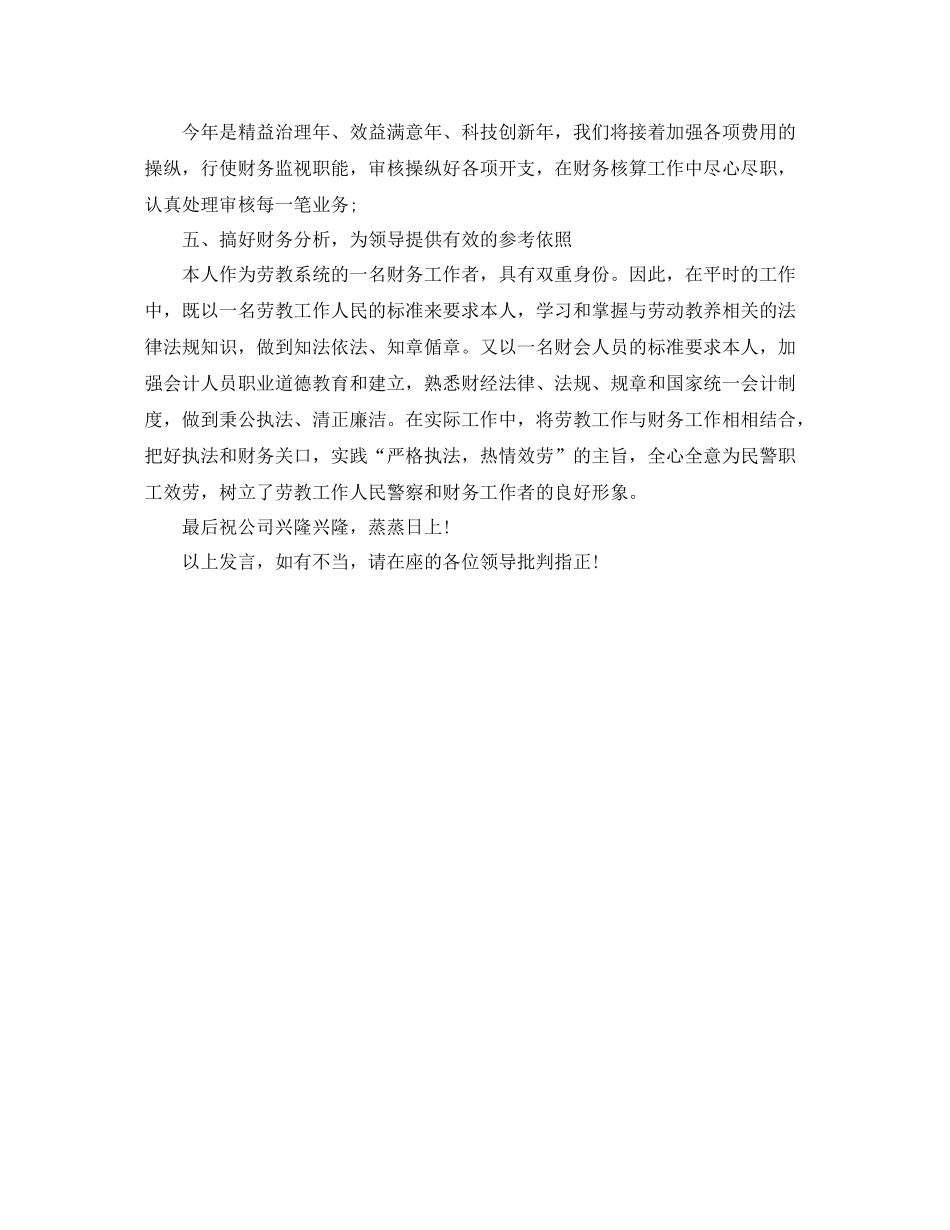 今年是精益治理年、效益满意年、科技创新年，我们将接着加强各项费用的操纵，行使财务监视职能，审核操纵好各项开支，在财务核算工作中尽心尽职，认真处理审核每一笔业务;

五、搞好财务分析，为领导提供有效的参考依照

本人作为劳教系统的一名财务工作者，具有双重身份。因此，在平时的工作中，既以一名劳教工作人民的标准来要求本人，学习和掌握与劳动教养相关的法律法规知识，做到知法依法、知章循章。又以一名财会人员的标准要求本人，加强会计人员职业道德教育和建立，熟悉财经法律、法规、规章和国家统一会计制度，做到秉公执法、清正廉洁。在实际工作中，将劳教工作与财务工作相相结合，把好执法和财务关口，实践“严格执法，热情效劳”的主旨，全心全意为民警职工效劳，树立了劳教工作人民警察和财务工作者的良好形象。

最后祝公司兴隆兴隆，蒸蒸日上!

以上发言，如有不当，请在座的各位领导批判指正!